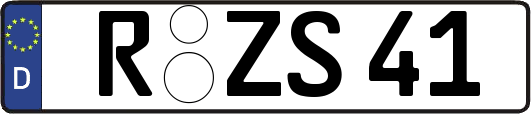 D
R ZS 41